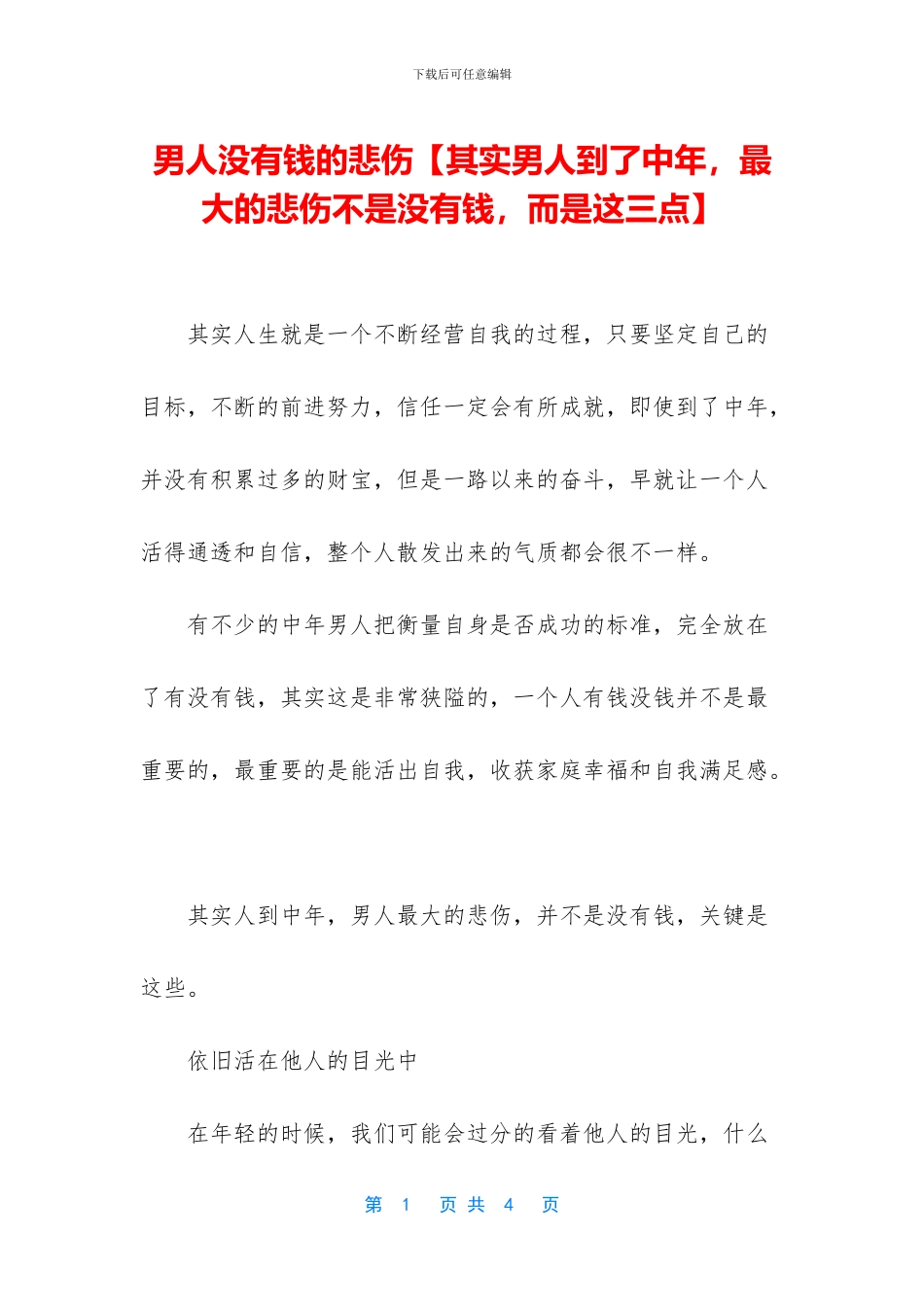 下载后可任意编辑

男人没有钱的悲伤【其实男人到了中年，最大的悲伤不是没有钱，而是这三点】

其实人生就是一个不断经营自我的过程，只要坚定自己的目标，不断的前进努力，信任一定会有所成就，即使到了中年，并没有积累过多的财宝，但是一路以来的奋斗，早就让一个人活得通透和自信，整个人散发出来的气质都会很不一样。

有不少的中年男人把衡量自身是否成功的标准，完全放在了有没有钱，其实这是非常狭隘的，一个人有钱没钱并不是最重要的，最重要的是能活出自我，收获家庭幸福和自我满足感。

其实人到中年，男人最大的悲伤，并不是没有钱，关键是这些。

依旧活在他人的目光中

在年轻的时候，我们可能会过分的看着他人的目光，什么

第 1 页 共 4 页